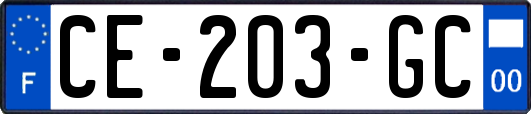 F

CE-203-GC

00